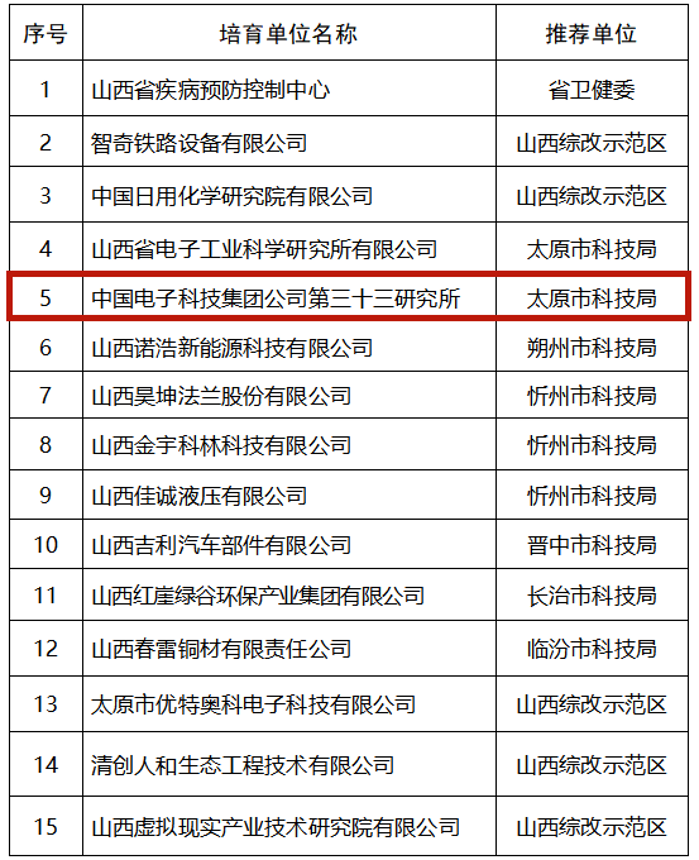 | 序号 | 培育单位名称 | 推荐单位 |
|---|---|---|
| 1 | 山西省疾病预防控制中心 | 省卫健委 |
| 2 | 智奇铁路设备有限公司 | 山西综改示范区 |
| 3 | 中国日用化学研究院有限公司 | 山西综改示范区 |
| 4 | 山西省电子工业科学研究所有限公司 | 太原市科技局 |
| 5 | 中国电子科技集团公司第三十三研究所 | 太原市科技局 |
| 6 | 山西诺浩新能源科技有限公司 | 朔州市科技局 |
| 7 | 山西昊坤法兰股份有限公司 | 忻州市科技局 |
| 8 | 山西金宇科林科技有限公司 | 忻州市科技局 |
| 9 | 山西佳诚液压有限公司 | 忻州市科技局 |
| 10 | 山西吉利汽车部件有限公司 | 晋中市科技局 |
| 11 | 山西红崖绿谷环保产业集团有限公司 | 长治市科技局 |
| 12 | 山西春雷铜材有限责任公司 | 临汾市科技局 |
| 13 | 太原市优特奥科电子科技有限公司 | 山西综改示范区 |
| 14 | 清创人和生态工程技术有限公司 | 山西综改示范区 |
| 15 | 山西虚拟现实产业技术研究院有限公司 | 山西综改示范区 |